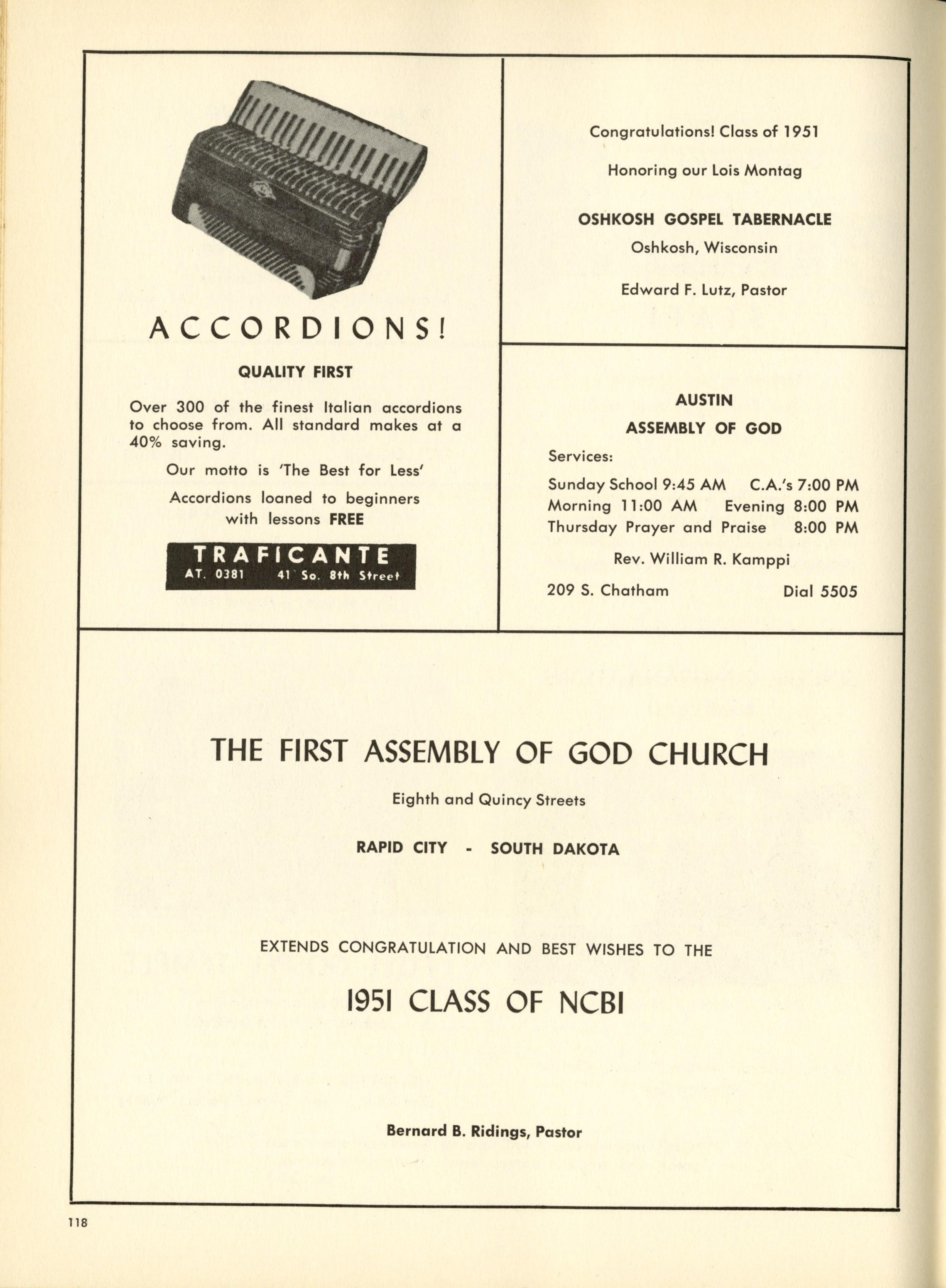 ACCORDIONS!

QUALITY FIRST

Over 300 of the finest Italian accordions to choose from. All standard makes at a 40% saving.

Our motto is 'The Best for Less'

Accordions loaned to beginners with lessons FREE

TRAFICANTE
AT. 0381 41 So. 8th Street

Congratulations! Class of 1951

Honoring our Lois Montag

OSHKOSH GOSPEL TABERNACLE

Oshkosh, Wisconsin

Edward F. Lutz, Pastor

AUSTIN

ASSEMBLY OF GOD

Services:

Sunday School 9:45 AM C.A.'s 7:00 PM
Morning 11:00 AM Evening 8:00 PM
Thursday Prayer and Praise 8:00 PM

Rev. William R. Kamppi

209 S. Chatham Dial 5505

THE FIRST ASSEMBLY OF GOD CHURCH

Eighth and Quincy Streets

RAPID CITY - SOUTH DAKOTA

EXTENDS CONGRATULATION AND BEST WISHES TO THE

1951 CLASS OF NCBI

Bernard B. Ridings, Pastor

118